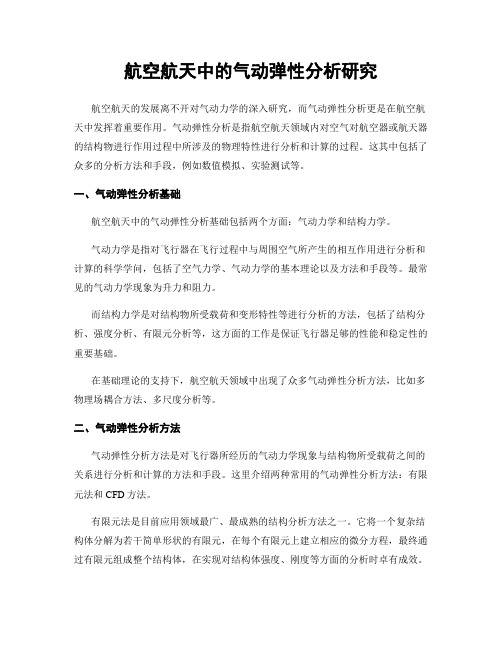 航空航天中的气动弹性分析研究

航空航天的发展离不开对气动力学的深入研究，而气动弹性分析更是在航空航天中发挥着重要作用。气动弹性分析是指航空航天领域内对空气对航空器或航天器的结构物进行作用过程中所涉及的物理特性进行分析和计算的过程。这其中包括了众多的分析方法和手段，例如数值模拟、实验测试等。

一、气动弹性分析基础

航空航天中的气动弹性分析基础包括两个方面：气动力学和结构力学。

气动力学是指对飞行器在飞行过程中与周围空气所产生的相互作用进行分析和计算的科学学问，包括了空气力学、气动力学的基本理论以及方法和手段等。最常见的气动力学现象为升力和阻力。

而结构力学是对结构物所受载荷和变形特性等进行分析的方法，包括了结构分析、强度分析、有限元分析等，这方面的工作是保证飞行器足够的性能和稳定性的重要基础。

在基础理论的支持下，航空航天领域中出现了众多气动弹性分析方法，比如多物理场耦合方法、多尺度分析等。

二、气动弹性分析方法

气动弹性分析方法是对飞行器所经历的气动力学现象与结构物所受载荷之间的关系进行分析和计算的方法和手段。这里介绍两种常用的气动弹性分析方法：有限元法和 CFD 方法。

有限元法是目前应用领域最广、最成熟的结构分析方法之一。它将一个复杂结构体分解为若干简单形状的有限元，在每个有限元上建立相应的微分方程，最终通过有限元组成整个结构体，在实现对结构体强度、刚度等方面的分析时卓有成效。